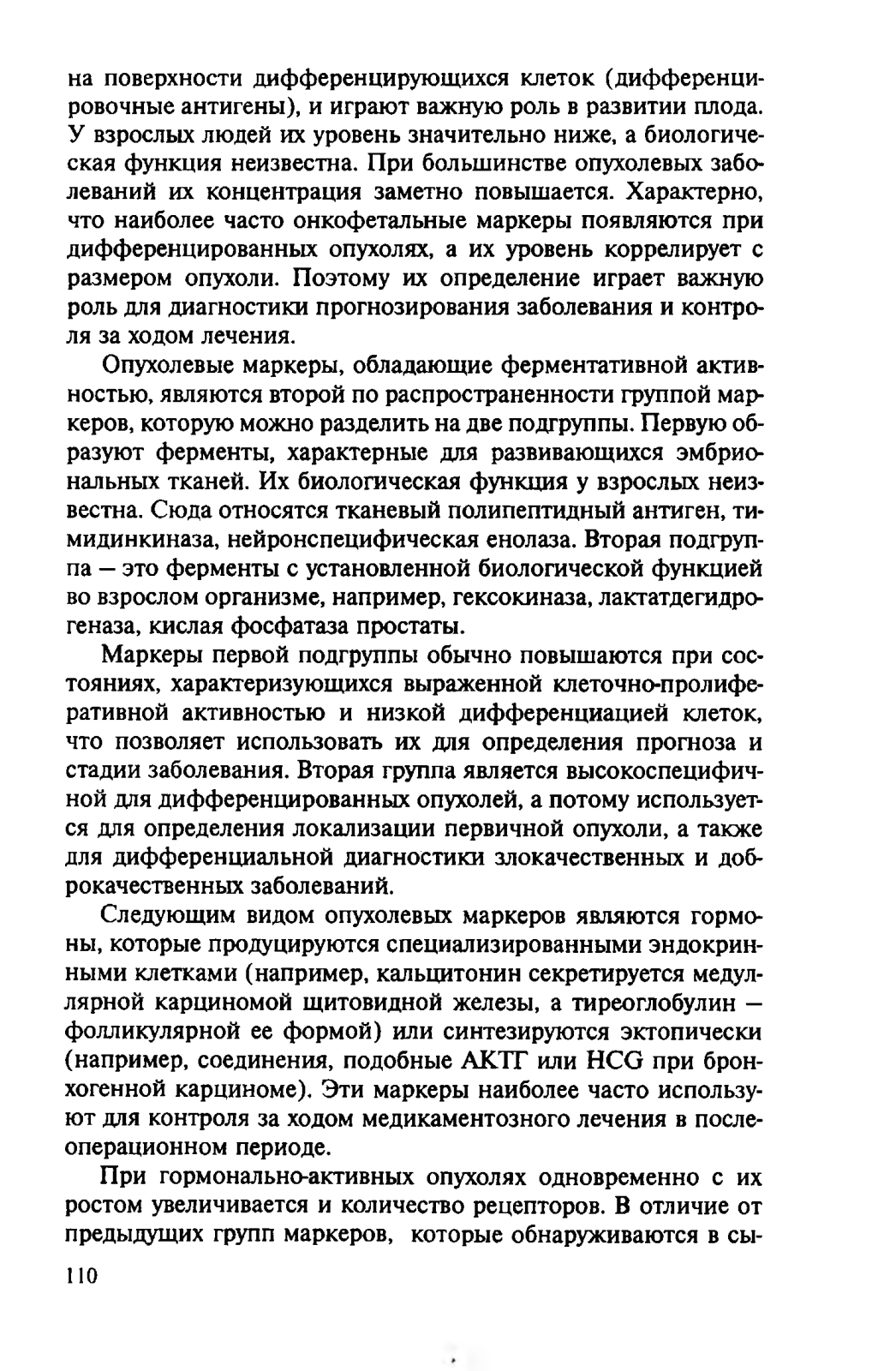 на поверхности дифференцирующихся клеток (дифференцировочные антигены), и играют важную роль в развитии плода. У взрослых людей их уровень значительно ниже, а биологическая функция неизвестна. При большинстве опухолевых заболеваний их концентрация заметно повышается. Характерно, что наиболее часто онкофетальные маркеры появляются при дифференцированных опухолях, а их уровень коррелирует с размером опухоли. Поэтому их определение играет важную роль для диагностики прогнозирования заболевания и контроля за ходом лечения.

Опухолевые маркеры, обладающие ферментативной активностью, являются второй по распространенности группой маркеров, которую можно разделить на две подгруппы. Первую образуют ферменты, характерные для развивающихся эмбриональных тканей. Их биологическая функция у взрослых неизвестна. Сюда относятся тканевый полипептидный антиген, тимидинкиназа, нейронспецифическая енолаза. Вторая подгруппа — это ферменты с установленной биологической функцией во взрослом организме, например, гексокиназа, лактатдегидрогеназа, кислая фосфатаза простаты.

Маркеры первой подгруппы обычно повышаются при состояниях, характеризующихся выраженной клеточно-пролиферативной активностью и низкой дифференциацией клеток, что позволяет использовать их для определения прогноза и стадии заболевания. Вторая группа является высокоспецифичной для дифференцированных опухолей, а потому используется для определения локализации первичной опухоли, а также для дифференциальной диагностики злокачественных и доброкачественных заболеваний.

Следующим видом опухолевых маркеров являются гормоны, которые продуцируются специализированными эндокринными клетками (например, кальцитонин секретируется медуллярной карциномой щитовидной железы, а тиреоглобулин — фолликулярной ее формой) или синтезируются эктопически (например, соединения, подобные АКТГ или HCG при бронхогенной карциноме). Эти маркеры наиболее часто используют для контроля за ходом медикаментозного лечения в послеоперационном периоде.

При гормонально-активных опухолях одновременно с их ростом увеличивается и количество рецепторов. В отличие от предыдущих групп маркеров, которые обнаруживаются в сы-

110